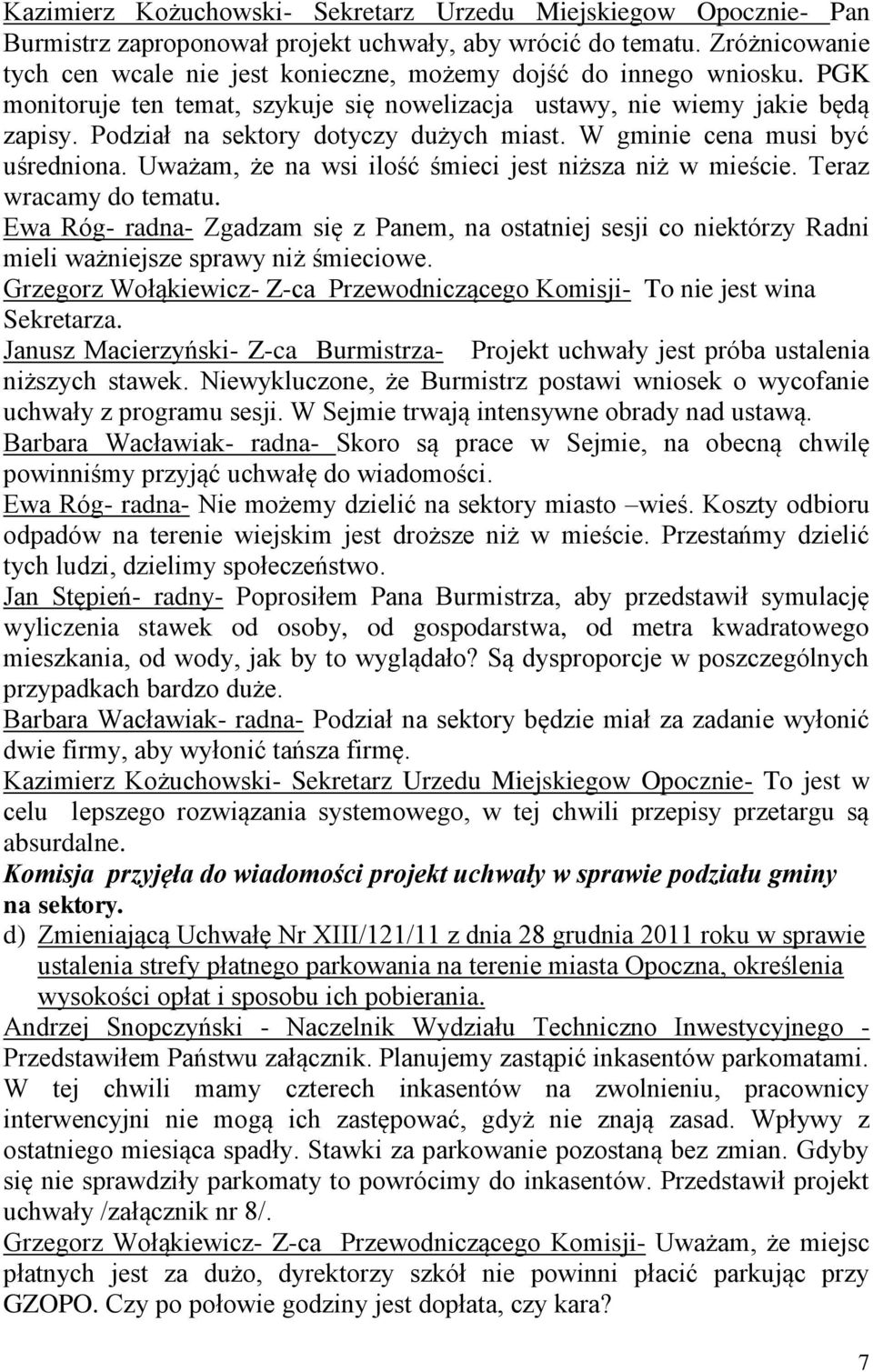 Kazimierz Kożuchowski- Sekretarz Urzedu Miejskiegow Opocznie- Pan Burmistrz zaproponował projekt uchwały, aby wrócić do tematu. Zróżnicowanie tych cen wcale nie jest konieczne, możemy dojść do innego wniosku. PGK monitoruje ten temat, szykuje się nowelizacja ustawy, nie wiemy jakie będą zapisy. Podział na sektory dotyczy dużych miast. W gminie cena musi być uśredniona. Uważam, że na wsi ilość śmieci jest niższa niż w mieście. Teraz wracamy do tematu.
Ewa Róg- radna- Zgadzam się z Panem, na ostatniej sesji co niektórzy Radni mieli ważniejsze sprawy niż śmieciowe.
Grzegorz Wołąkiewicz- Z-ca Przewodniczącego Komisji- To nie jest wina Sekretarza.
Janusz Macierzyński- Z-ca Burmistrza- Projekt uchwały jest próba ustalenia niższych stawek. Niewykluczone, że Burmistrz postawi wniosek o wycofanie uchwały z programu sesji. W Sejmie trwają intensywne obrady nad ustawą.
Barbara Wacławiak- radna- Skoro są prace w Sejmie, na obecną chwilę powinniśmy przyjąć uchwałę do wiadomości.
Ewa Róg- radna- Nie możemy dzielić na sektory miasto –wieś. Koszty odbioru odpadów na terenie wiejskim jest droższe niż w mieście. Przestańmy dzielić tych ludzi, dzielimy społeczeństwo.
Jan Stępień- radny- Poprosiłem Pana Burmistrza, aby przedstawił symulację wyliczenia stawek od osoby, od gospodarstwa, od metra kwadratowego mieszkania, od wody, jak by to wyglądało? Są dysproporcje w poszczególnych przypadkach bardzo duże.
Barbara Wacławiak- radna- Podział na sektory będzie miał za zadanie wyłonić dwie firmy, aby wyłonić tańsza firmę.
Kazimierz Kożuchowski- Sekretarz Urzedu Miejskiegow Opocznie- To jest w celu lepszego rozwiązania systemowego, w tej chwili przepisy przetargu są absurdalne.
Komisja przyjęła do wiadomości projekt uchwały w sprawie podziału gminy na sektory.
d) Zmieniającą Uchwałę Nr XIII/121/11 z dnia 28 grudnia 2011 roku w sprawie ustalenia strefy płatnego parkowania na terenie miasta Opoczna, określenia wysokości opłat i sposobu ich pobierania.
Andrzej Snopczyński - Naczelnik Wydziału Techniczno Inwestycyjnego - Przedstawiłem Państwu załącznik. Planujemy zastąpić inkasentów parkomatami. W tej chwili mamy czterech inkasentów na zwolnieniu, pracownicy interwencyjni nie mogą ich zastępować, gdyż nie znają zasad. Wpływy z ostatniego miesiąca spadły. Stawki za parkowanie pozostaną bez zmian. Gdyby się nie sprawdziły parkomaty to powrócimy do inkasentów. Przedstawił projekt uchwały /załącznik nr 8/.
Grzegorz Wołąkiewicz- Z-ca Przewodniczącego Komisji- Uważam, że miejsc płatnych jest za dużo, dyrektorzy szkół nie powinni płacić parkując przy GZOPO. Czy po połowie godziny jest dopłata, czy kara?

7